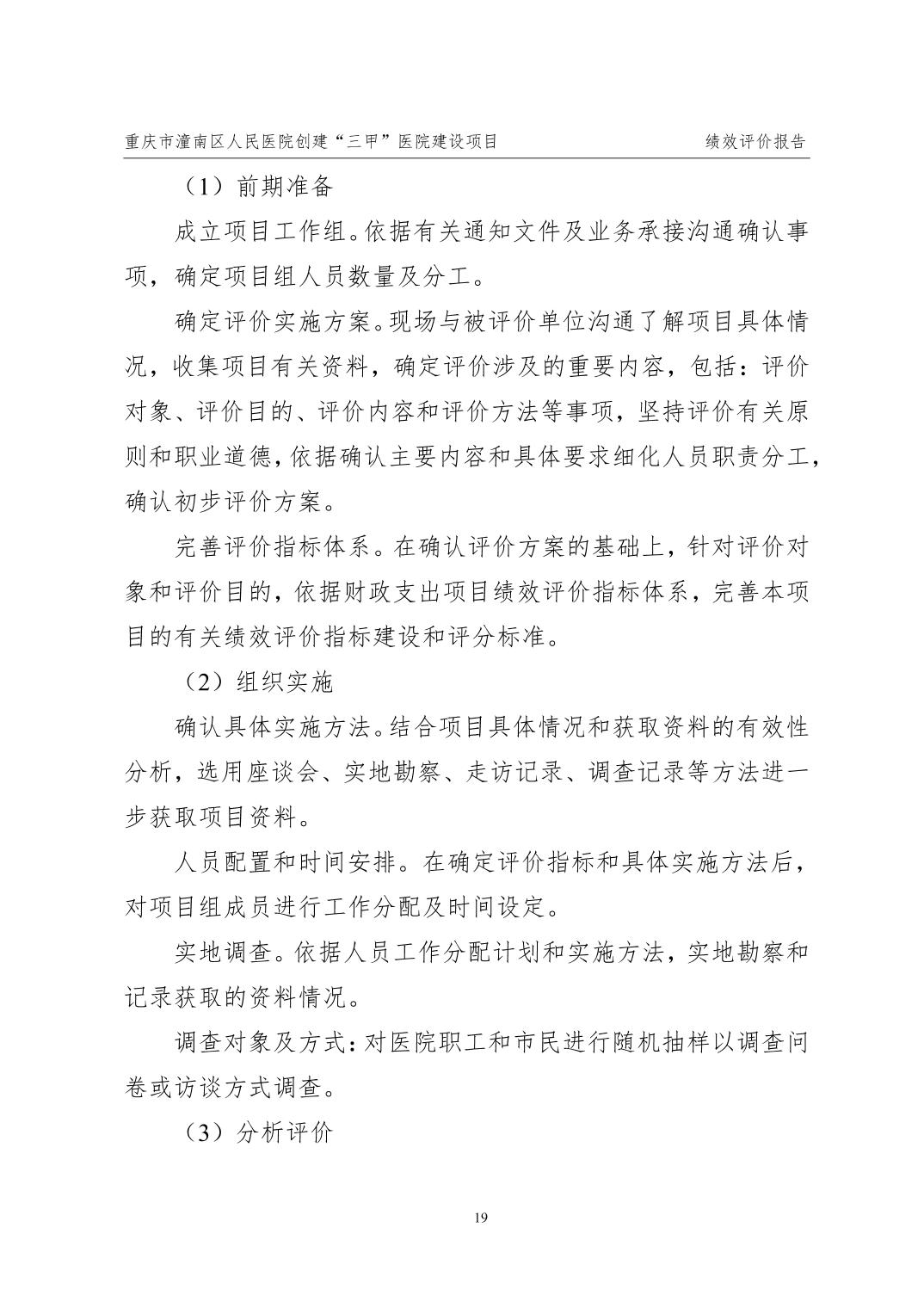 重庆市潼南区人民医院创建“三甲”医院建设项目 绩效评价报告

（1）前期准备

成立项目工作组。依据有关通知文件及业务承接沟通确认事项，确定项目组人员数量及分工。

确定评价实施方案。现场与被评价单位沟通了解项目具体情况，收集项目有关资料，确定评价涉及的重要内容，包括：评价对象、评价目的、评价内容和评价方法等事项，坚持评价有关原则和职业道德，依据确认主要内容和具体要求细化人员职责分工，确认初步评价方案。

完善评价指标体系。在确认评价方案的基础上，针对评价对象和评价目的，依据财政支出项目绩效评价指标体系，完善本项目的有关绩效评价指标建设和评分标准。

（2）组织实施

确认具体实施方法。结合项目具体情况和获取资料的有效性分析，选用座谈会、实地勘察、走访记录、调查记录等方法进一步获取项目资料。

人员配置和时间安排。在确定评价指标和具体实施方法后，对项目组成员进行工作分配及时间设定。

实地调查。依据人员工作分配计划和实施方法，实地勘察和记录获取的资料情况。

调查对象及方式：对医院职工和市民进行随机抽样以调查问卷或访谈方式调查。

（3）分析评价

19